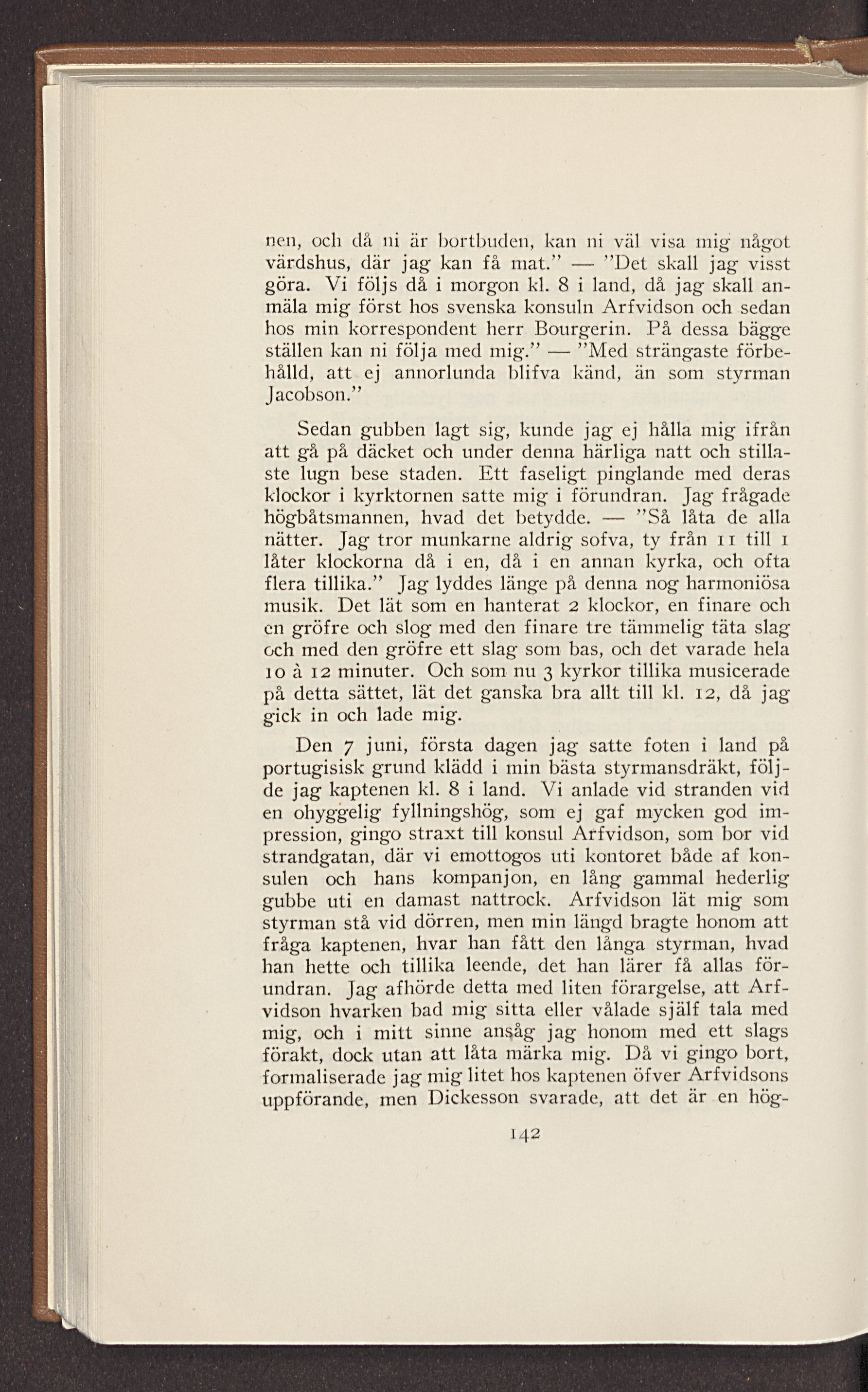 nen, och då ni är bortbuden, kan ni väl visa mig något värdshus, där jag kan få mat." — "Det skall jag visst göra. Vi följs då i morgon kl. 8 i land, då jag skall anmäla mig först hos svenska konsuln Arfvidson och sedan hos min korrespondent herr Bourgerin. På dessa bägge ställen kan ni följa med mig." — "Med strängaste förbehålld, att ej annorlunda blifva känd, än som styrman Jacobson."

Sedan gubben lagt sig, kunde jag ej hålla mig ifrån att gå på däcket och under denna härliga natt och stillaste lugn bese staden. Ett faseligt pinglande med deras klockor i kyrktornen satte mig i förundran. Jag frågade högbåtsmannen, hvad det betydde. — "Så låta de alla nätter. Jag tror munkarne aldrig sofva, ty från 11 till 1 låter klockorna då i en, då i en annan kyrka, och ofta flera tillika." Jag lyddes länge på denna nog harmoniösa musik. Det lät som en hanterat 2 klockor, en finare och en gröfre och slog med den finare tre tämmelig täta slag och med den gröfre ett slag som bas, och det varade hela 10 à 12 minuter. Och som nu 3 kyrkor tillika musicerade på detta sättet, lät det ganska bra allt till kl. 12, då jag gick in och lade mig.

Den 7 juni, första dagen jag satte foten i land på portugisisk grund klädd i min bästa styrmansdräkt, följde jag kaptenen kl. 8 i land. Vi anlade vid stranden vid en ohyggelig fyllningshög, som ej gaf mycken god impression, gingo straxt till konsul Arfvidson, som bor vid strandgatan, där vi emottogos uti kontoret både af konsulen och hans kompanjon, en lång gammal hederlig gubbe uti en damast nattrock. Arfvidson lät mig som styrman stå vid dörren, men min längd bragte honom att fråga kaptenen, hvar han fått den långa styrman, hvad han hette och tillika leende, det han lärer få allas förundran. Jag afhörde detta med liten förargelse, att Arfvidson hvarken bad mig sitta eller vålade själf tala med mig, och i mitt sinne ansåg jag honom med ett slags förakt, dock utan att låta märka mig. Då vi gingo bort, formaliserade jag mig litet hos kaptenen öfver Arfvidsons uppförande, men Dickesson svarade, att det är en hög-

142